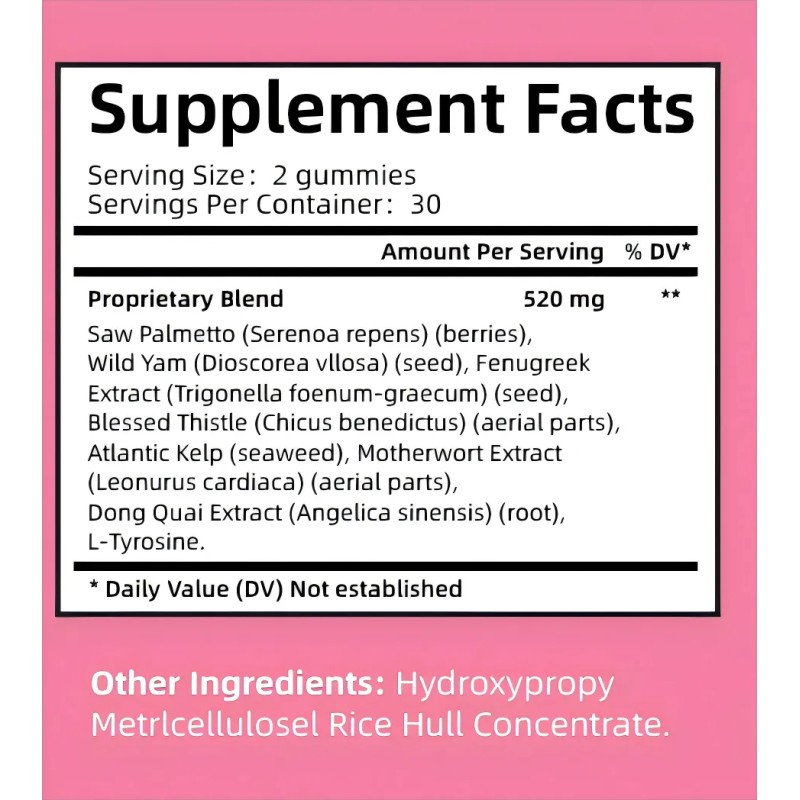 Supplement Facts

Serving Size: 2 gummies
Servings Per Container: 30

Amount Per Serving % DV*

Proprietary Blend 520 mg **

Saw Palmetto (Serenoa repens) (berries), Wild Yam (Dioscorea vllosa) (seed), Fenugreek Extract (Trigonella foenum-graecum) (seed), Blessed Thistle (Chicus benedictus) (aerial parts), Atlantic Kelp (seaweed), Motherwort Extract (Leonurus cardiaca) (aerial parts), Dong Quai Extract (Angelica sinensis) (root), L-Tyrosine.

* Daily Value (DV) Not established

Other Ingredients: Hydroxypropy Metrlcellulosel Rice Hull Concentrate.